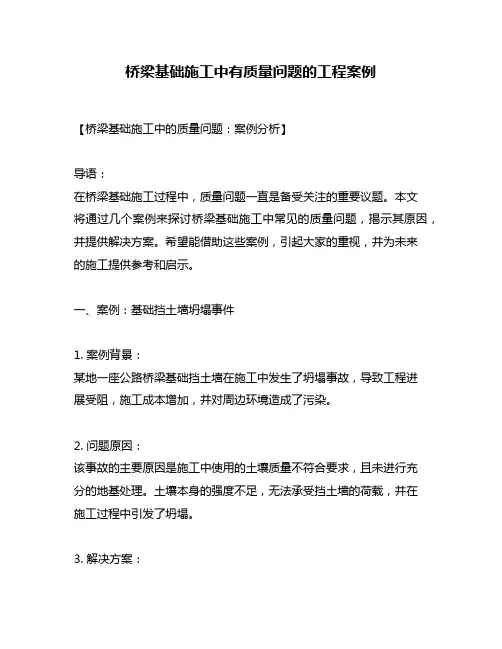 桥梁基础施工中有质量问题的工程案例

【桥梁基础施工中的质量问题：案例分析】

导语：
在桥梁基础施工过程中，质量问题一直是备受关注的重要议题。本文将通过几个案例来探讨桥梁基础施工中常见的质量问题，揭示其原因，并提供解决方案。希望能借助这些案例，引起大家的重视，并为未来的施工提供参考和启示。

一、案例：基础挡土墙坍塌事件

1. 案例背景：
某地一座公路桥梁基础挡土墙在施工中发生了坍塌事故，导致工程进展受阻，施工成本增加，并对周边环境造成了污染。

2. 问题原因：
该事故的主要原因是施工中使用的土壤质量不符合要求，且未进行充分的地基处理。土壤本身的强度不足，无法承受挡土墙的荷载，并在施工过程中引发了坍塌。

3. 解决方案：